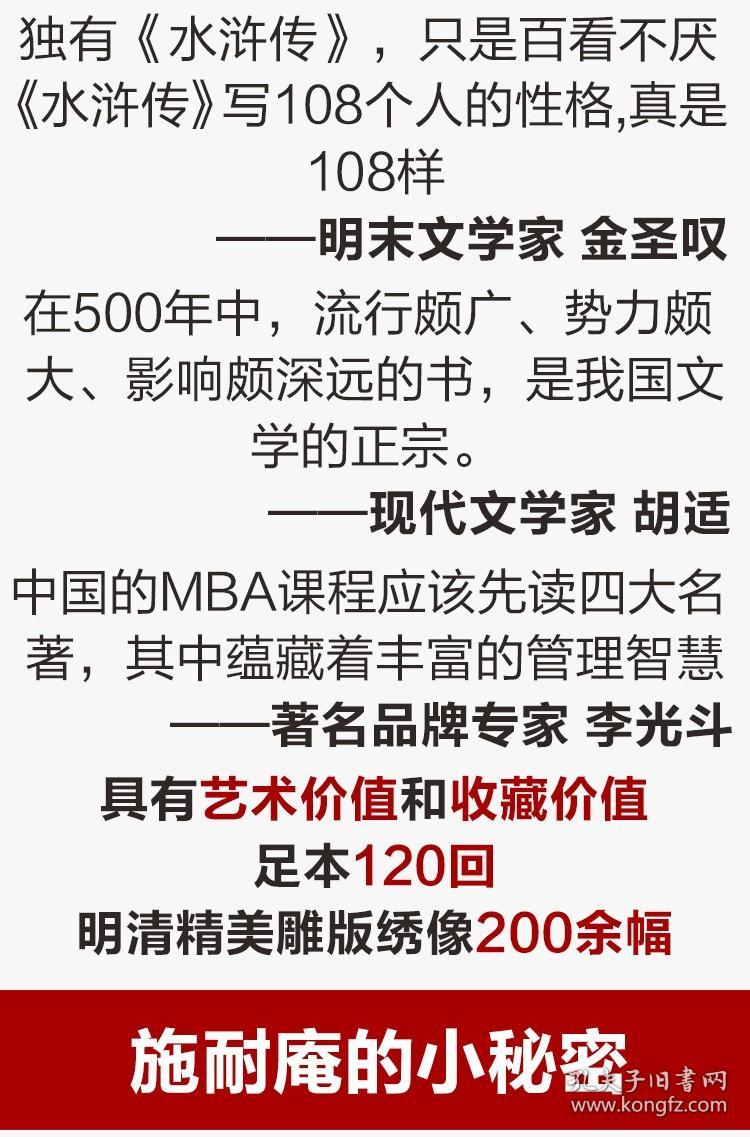 独有《水浒传》，只是百看不厌《水浒传》写108个人的性格,真是108样

——明末文学家 金圣叹

在500年中，流行颇广、势力颇大、影响颇深远的书，是我国文学的正宗。

——现代文学家 胡适

中国的MBA课程应该先读四大名著，其中蕴藏着丰富的管理智慧

——著名品牌专家 李光斗

具有艺术价值和收藏价值

足本120回

明清精美雕版绣像200余幅

施耐庵的小秘密

孔夫子旧书网
www.kongfz.com